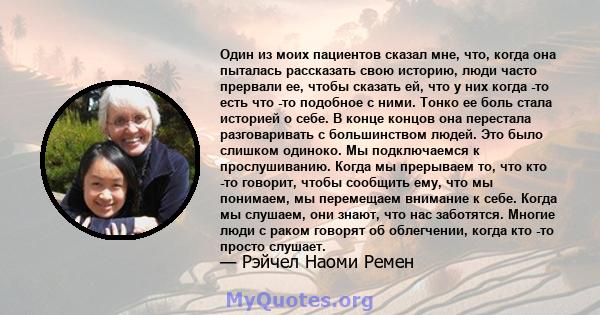 Один из моих пациентов сказал мне, что, когда она пыталась рассказать свою историю, люди часто прервали ее, чтобы сказать ей, что у них когда -то есть что -то подобное с ними. Тонко ее боль стала историей о себе. В конце концов она перестала разговаривать с большинством людей. Это было слишком одиноко. Мы подключаемся к прослушиванию. Когда мы прерываем то, что кто -то говорит, чтобы сообщить ему, что мы понимаем, мы перемещаем внимание к себе. Когда мы слушаем, они знают, что нас заботятся. Многие люди с раком говорят об облегчении, когда кто -то просто слушает.
— Рэйчел Наоми Ремен

MyQuotes.org